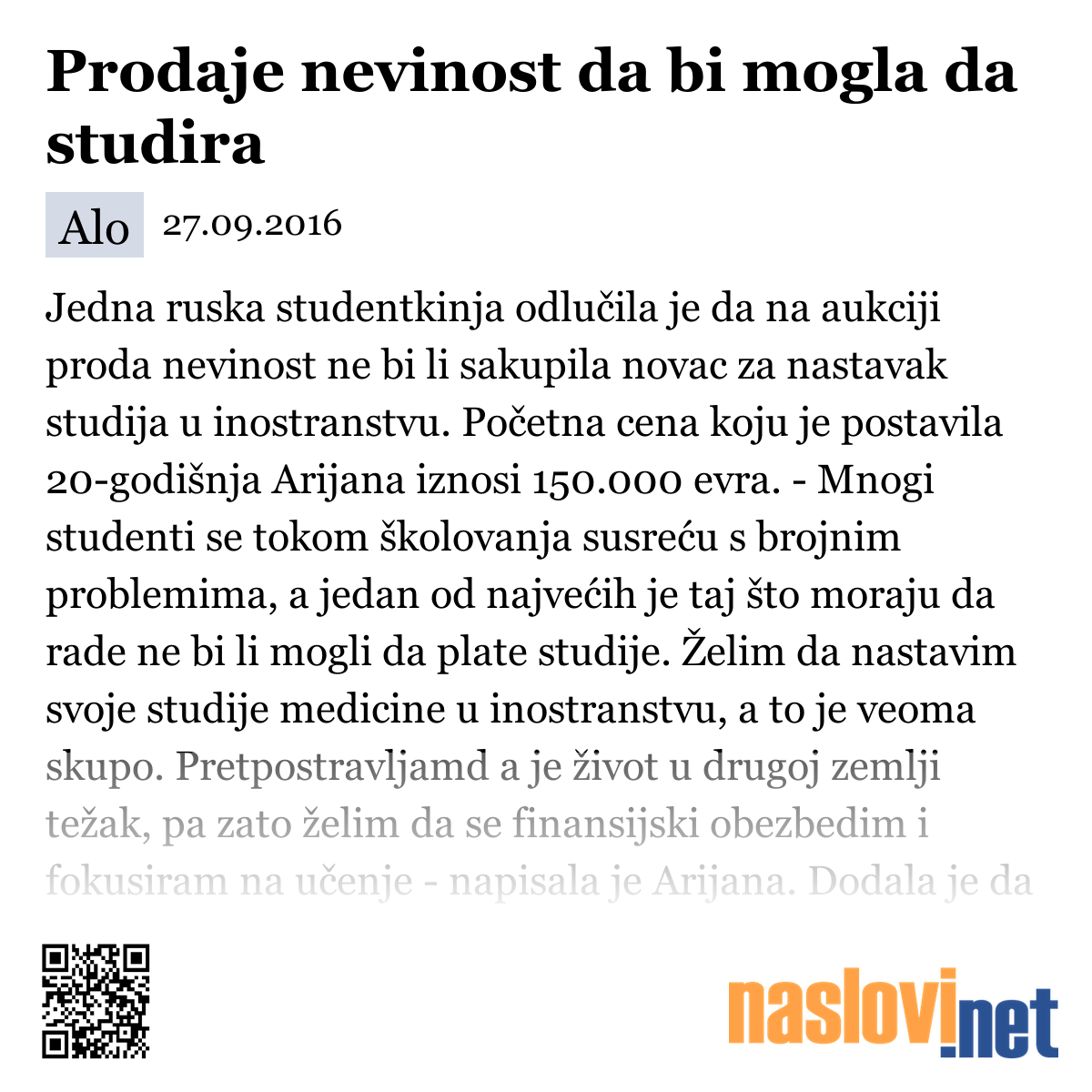 Prodaje nevinost da bi mogla da studira

Alo 27.09.2016

Jedna ruska studentkinja odlučila je da na aukciji proda nevinost ne bi li sakupila novac za nastavak studija u inostranstvu. Početna cena koju je postavila 20-godišnja Arijana iznosi 150.000 evra. - Mnogi studenti se tokom školovanja susreću s brojnim problemima, a jedan od najvećih je taj što moraju da rade ne bi li mogli da plate studije. Želim da nastavim svoje studije medicine u inostranstvu, a to je veoma skupo. Pretpostravljamd a je život u drugoj zemlji težak, pa zato želim da se finansijski obezbedim i fokusiram na učenje - napisala je Arijana. Dodala je da

naslovi.net